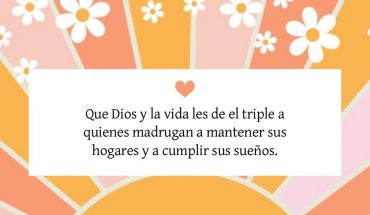 Que Dios y la vida les de el triple a quienes madrugan a mantener sus hogares y a cumplir sus sueños.